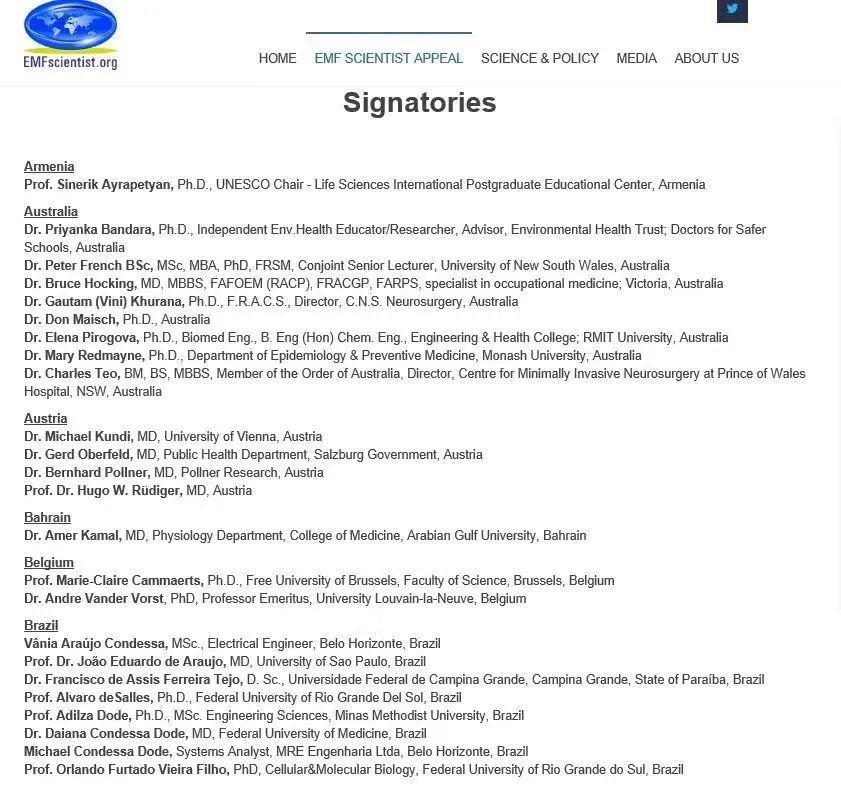 EMFscientist.org

HOME EMF SCIENTIST APPEAL SCIENCE & POLICY MEDIA ABOUT US

Signatories

Armenia
Prof. Sinerik Ayrapetyan, Ph.D., UNESCO Chair - Life Sciences International Postgraduate Educational Center, Armenia

Australia
Dr. Priyanka Bandara, Ph.D., Independent Env.Health Educator/Researcher, Advisor, Environmental Health Trust; Doctors for Safer Schools, Australia
Dr. Peter French BSc, MSc, MBA, PhD, FRSM, Conjoint Senior Lecturer, University of New South Wales, Australia
Dr. Bruce Hocking, MD, MBBS, FAFOEM (RACP), FRACGP, FARPS, specialist in occupational medicine; Victoria, Australia
Dr. Gautam (Vini) Khurana, Ph.D., F.R.A.C.S., Director, C.N.S. Neurosurgery, Australia
Dr. Don Maisch, Ph.D., Australia
Dr. Elena Pirogova, Ph.D., Biomed Eng., B. Eng (Hon) Chem. Eng., Engineering & Health College; RMIT University, Australia
Dr. Mary Redmayne, Ph.D., Department of Epidemiology & Preventive Medicine, Monash University, Australia
Dr. Charles Teo, BM, BS, MBBS, Member of the Order of Australia, Director, Centre for Minimally Invasive Neurosurgery at Prince of Wales Hospital, NSW, Australia

Austria
Dr. Michael Kundi, MD, University of Vienna, Austria
Dr. Gerd Oberfeld, MD, Public Health Department, Salzburg Government, Austria
Dr. Bernhard Pollner, MD, Pollner Research, Austria
Prof. Dr. Hugo W. Rüdiger, MD, Austria

Bahrain
Dr. Amer Kamal, MD, Physiology Department, College of Medicine, Arabian Gulf University, Bahrain

Belgium
Prof. Marie-Claire Cammaerts, Ph.D., Free University of Brussels, Faculty of Science, Brussels, Belgium
Dr. Andre Vander Vorst, PhD, Professor Emeritus, University Louvain-la-Neuve, Belgium

Brazil
Vânia Araújo Condessa, MSc., Electrical Engineer, Belo Horizonte, Brazil
Prof. Dr. João Eduardo de Araujo, MD, University of Sao Paulo, Brazil
Dr. Francisco de Assis Ferreira Tejo, D. Sc., Universidade Federal de Campina Grande, Campina Grande, State of Paraíba, Brazil
Prof. Alvaro deSalles, Ph.D., Federal University of Rio Grande Del Sol, Brazil
Prof. Adilza Dode, Ph.D., MSc. Engineering Sciences, Minas Methodist University, Brazil
Dr. Daiana Condessa Dode, MD, Federal University of Medicine, Brazil
Michael Condessa Dode, Systems Analyst, MRE Engenharia Ltda, Belo Horizonte, Brazil
Prof. Orlando Furtado Vieira Filho, PhD, Cellular&Molecular Biology, Federal University of Rio Grande do Sul, Brazil